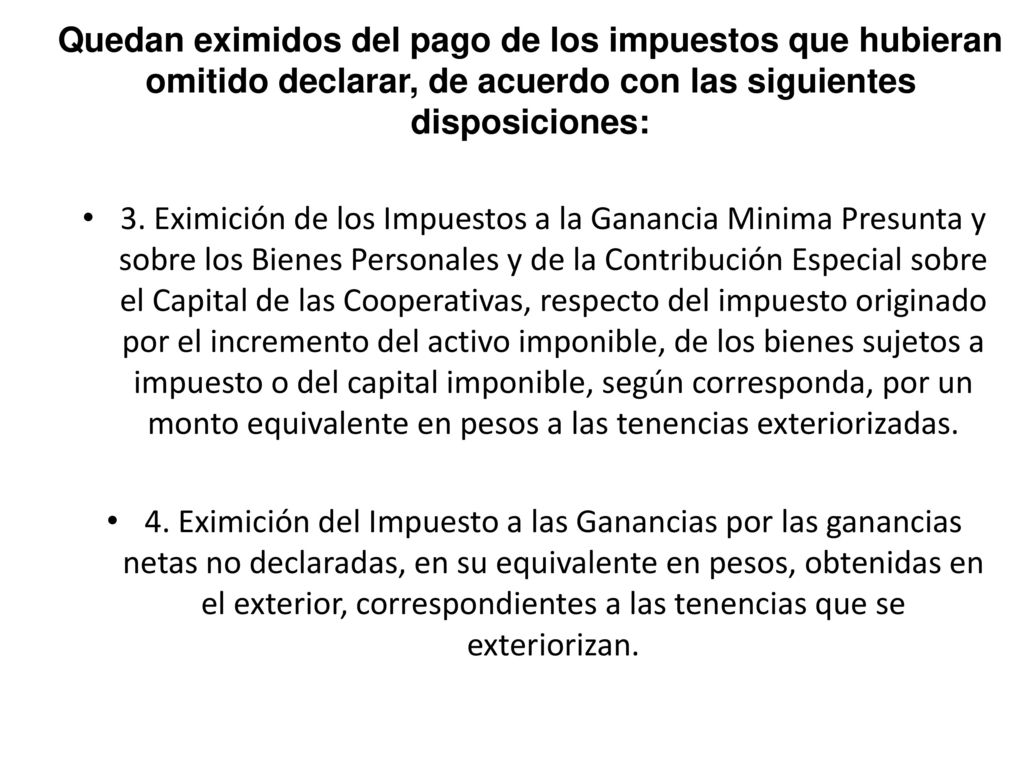 Quedan eximidos del pago de los impuestos que hubieran omitido declarar, de acuerdo con las siguientes disposiciones:

• 3. Eximición de los Impuestos a la Ganancia Minima Presunta y sobre los Bienes Personales y de la Contribución Especial sobre el Capital de las Cooperativas, respecto del impuesto originado por el incremento del activo imponible, de los bienes sujetos a impuesto o del capital imponible, según corresponda, por un monto equivalente en pesos a las tenencias exteriorizadas.

• 4. Eximición del Impuesto a las Ganancias por las ganancias netas no declaradas, en su equivalente en pesos, obtenidas en el exterior, correspondientes a las tenencias que se exteriorizan.